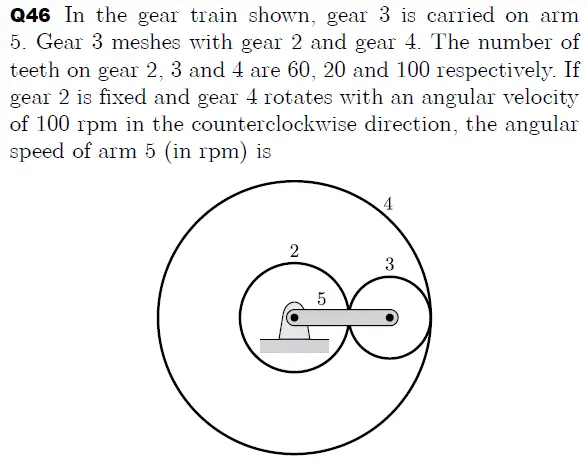 Q46 In the gear train shown, gear 3 is carried on arm 5. Gear 3 meshes with gear 2 and gear 4. The number of teeth on gear 2, 3 and 4 are 60, 20 and 100 respectively. If gear 2 is fixed and gear 4 rotates with an angular velocity of 100 rpm in the counterclockwise direction, the angular speed of arm 5 (in rpm) is

4

2

3

5